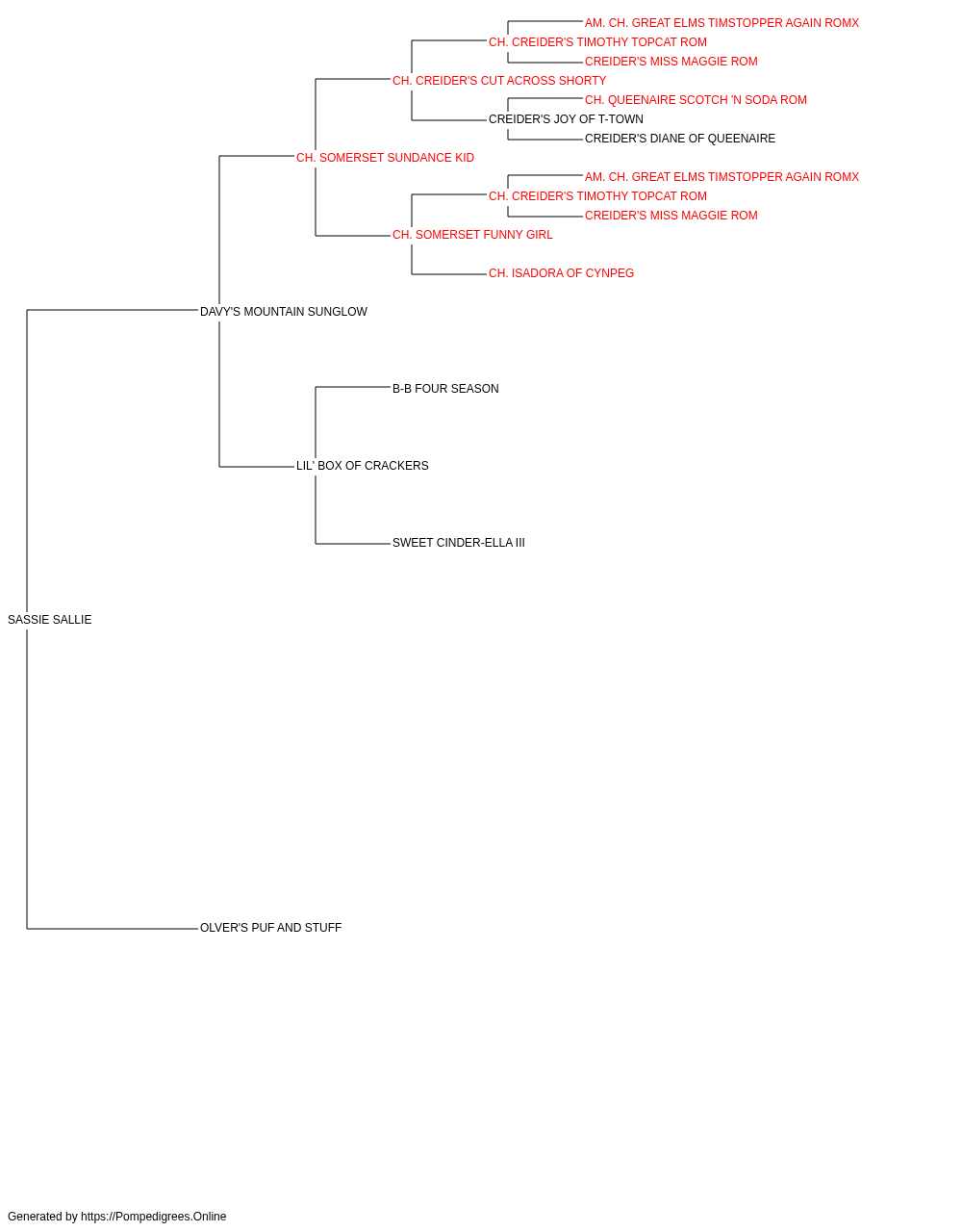 AM. CH. GREAT ELMS TIMSTOPPER AGAIN ROMX
CH. CREIDER'S TIMOTHY TOPCAT ROM
CREIDER'S MISS MAGGIE ROM
CH. CREIDER'S CUT ACROSS SHORTY
CH. QUEENAIRE SCOTCH 'N SODA ROM
CREIDER'S JOY OF T-TOWN
CREIDER'S DIANE OF QUEENAIRE
CH. SOMERSET SUNDANCE KID
AM. CH. GREAT ELMS TIMSTOPPER AGAIN ROMX
CH. CREIDER'S TIMOTHY TOPCAT ROM
CREIDER'S MISS MAGGIE ROM
CH. SOMERSET FUNNY GIRL
CH. ISADORA OF CYNPEG
DAVY'S MOUNTAIN SUNGLOW
B-B FOUR SEASON
LIL' BOX OF CRACKERS
SWEET CINDER-ELLA III
SASSIE SALLIE
OLVER'S PUF AND STUFF

Generated by https://Pompedigrees.Online